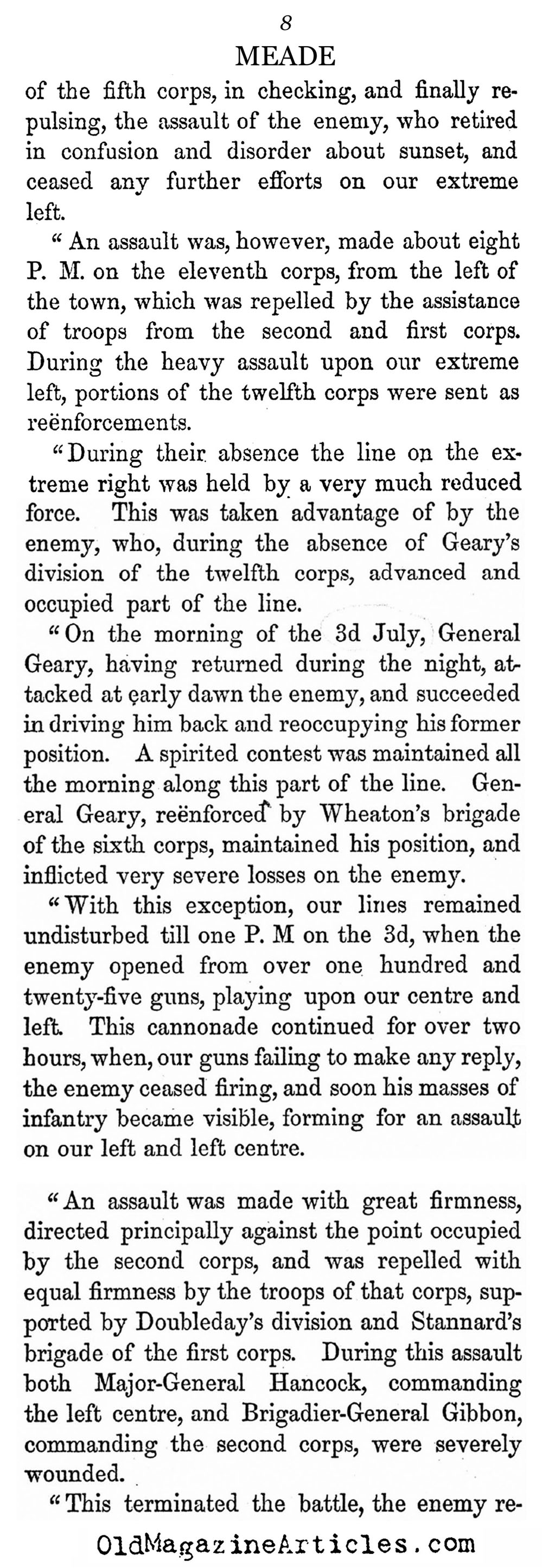 8

MEADE

of the fifth corps, in checking, and finally repulsing, the assault of the enemy, who retired in confusion and disorder about sunset, and ceased any further efforts on our extreme left.

"An assault was, however, made about eight P. M. on the eleventh corps, from the left of the town, which was repelled by the assistance of troops from the second and first corps. During the heavy assault upon our extreme left, portions of the twelfth corps were sent as reënforcements.

"During their absence the line on the extreme right was held by a very much reduced force. This was taken advantage of by the enemy, who, during the absence of Geary's division of the twelfth corps, advanced and occupied part of the line.

"On the morning of the 3d July, General Geary, having returned during the night, attacked at early dawn the enemy, and succeeded in driving him back and reoccupying his former position. A spirited contest was maintained all the morning along this part of the line. General Geary, reënforced by Wheaton's brigade of the sixth corps, maintained his position, and inflicted very severe losses on the enemy.

"With this exception, our lines remained undisturbed till one P. M on the 3d, when the enemy opened from over one hundred and twenty-five guns, playing upon our centre and left. This cannonade continued for over two hours, when, our guns failing to make any reply, the enemy ceased firing, and soon his masses of infantry became visible, forming for an assault on our left and left centre.

"An assault was made with great firmness, directed principally against the point occupied by the second corps, and was repelled with equal firmness by the troops of that corps, supported by Doubleday's division and Stannard's brigade of the first corps. During this assault both Major-General Hancock, commanding the left centre, and Brigadier-General Gibbon, commanding the second corps, were severely wounded.

"This terminated the battle, the enemy re-

OldMagazineArticles.com